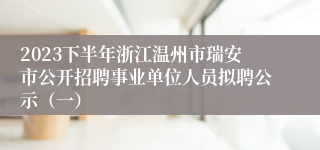 2023下半年浙江温州市瑞安市公开招聘事业单位人员拟聘公示（一）